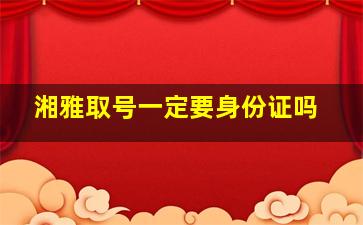 湘雅取号一定要身份证吗